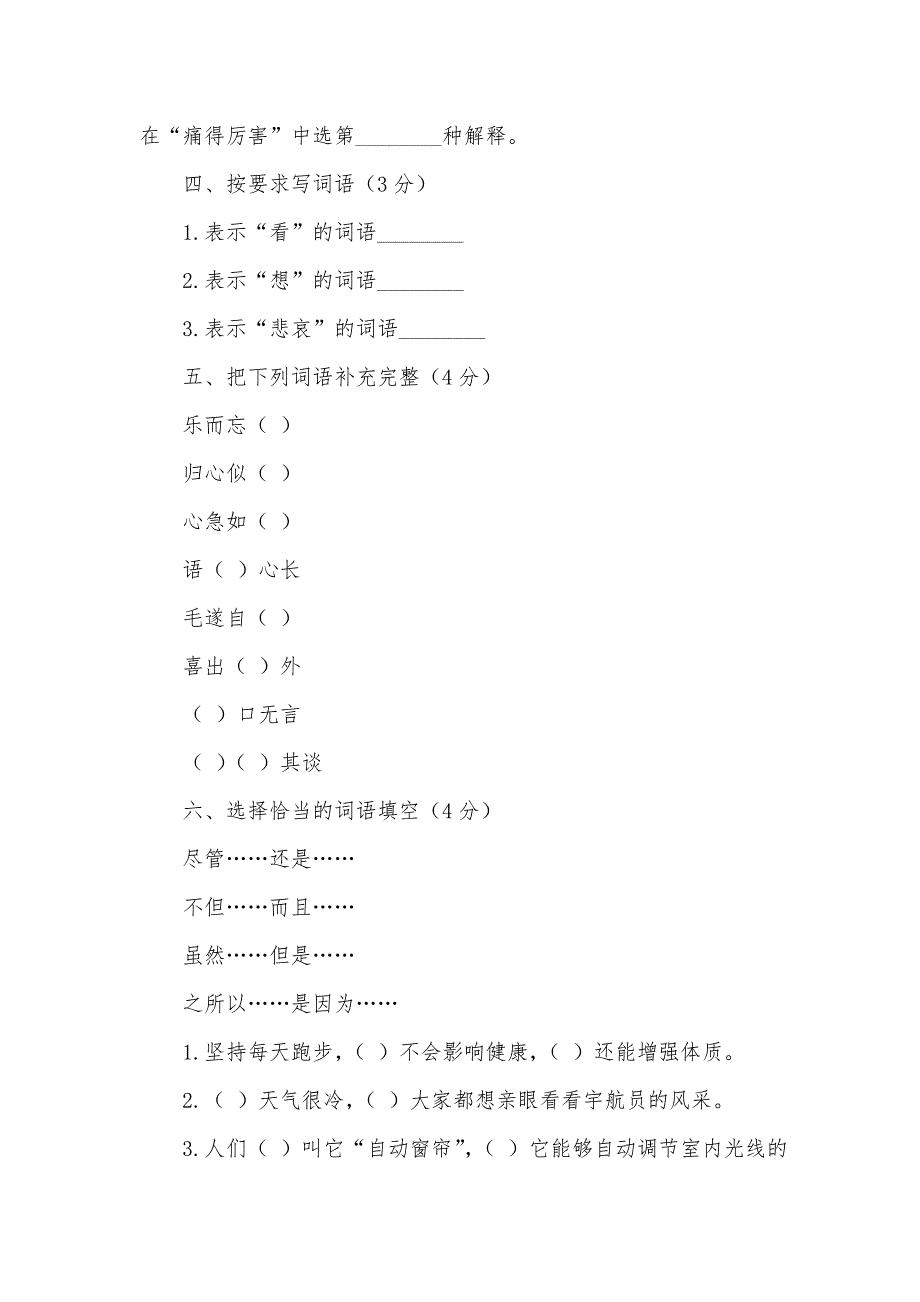 在“痛得厉害”中选第________种解释。

四、按要求写词语（3分）

1.表示“看”的词语________

2.表示“想”的词语________

3.表示“悲哀”的词语________

五、把下列词语补充完整（4分）

乐而忘（ ）

归心似（ ）

心急如（ ）

语（ ）心长

毛遂自（ ）

喜出（ ）外

（ ）口无言

（ ）（ ）其谈

六、选择恰当的词语填空（4分）

尽管……还是……

不但……而且……

虽然……但是……

之所以……是因为……

1.坚持每天跑步，（ ）不会影响健康，（ ）还能增强体质。

2.（ ）天气很冷，（ ）大家都想亲眼看看宇航员的风采。

3.人们（ ）叫它“自动窗帘”，（ ）它能够自动调节室内光线的